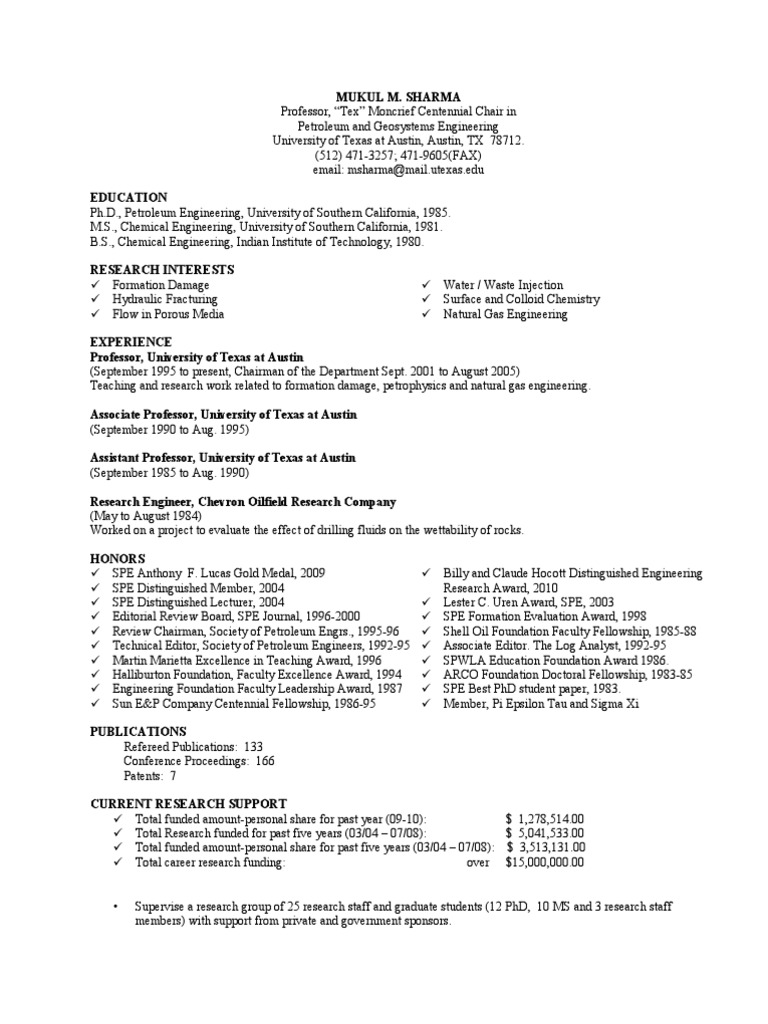 MUKUL M. SHARMA
Professor, "Tex" Moncrief Centennial Chair in
Petroleum and Geosystems Engineering
University of Texas at Austin, Austin, TX 78712.
(512) 471-3257; 471-9605(FAX)
email: msharma@mail.utexas.edu

EDUCATION
Ph.D., Petroleum Engineering, University of Southern California, 1985.
M.S., Chemical Engineering, University of Southern California, 1981.
B.S., Chemical Engineering, Indian Institute of Technology, 1980.

RESEARCH INTERESTS
✓ Formation Damage
✓ Hydraulic Fracturing
✓ Flow in Porous Media

✓ Water / Waste Injection
✓ Surface and Colloid Chemistry
✓ Natural Gas Engineering

EXPERIENCE
Professor, University of Texas at Austin
(September 1995 to present, Chairman of the Department Sept. 2001 to August 2005)
Teaching and research work related to formation damage, petrophysics and natural gas engineering.

Associate Professor, University of Texas at Austin
(September 1990 to Aug. 1995)

Assistant Professor, University of Texas at Austin
(September 1985 to Aug. 1990)

Research Engineer, Chevron Oilfield Research Company
(May to August 1984)
Worked on a project to evaluate the effect of drilling fluids on the wettability of rocks.

HONORS
✓ SPE Anthony F. Lucas Gold Medal, 2009
✓ SPE Distinguished Member, 2004
✓ SPE Distinguished Lecturer, 2004
✓ Editorial Review Board, SPE Journal, 1996-2000
✓ Review Chairman, Society of Petroleum Engrs., 1995-96
✓ Technical Editor, Society of Petroleum Engineers, 1992-95
✓ Martin Marietta Excellence in Teaching Award, 1996
✓ Halliburton Foundation, Faculty Excellence Award, 1994
✓ Engineering Foundation Faculty Leadership Award, 1987
✓ Sun E&P Company Centennial Fellowship, 1986-95

✓ Billy and Claude Hocott Distinguished Engineering Research Award, 2010
✓ Lester C. Uren Award, SPE, 2003
✓ SPE Formation Evaluation Award, 1998
✓ Shell Oil Foundation Faculty Fellowship, 1985-88
✓ Associate Editor. The Log Analyst, 1992-95
✓ SPWLA Education Foundation Award 1986.
✓ ARCO Foundation Doctoral Fellowship, 1983-85
✓ SPE Best PhD student paper, 1983.
✓ Member, Pi Epsilon Tau and Sigma Xi

PUBLICATIONS
Refereed Publications: 133
Conference Proceedings: 166
Patents: 7

CURRENT RESEARCH SUPPORT
✓ Total funded amount-personal share for past year (09-10): $ 1,278,514.00
✓ Total Research funded for past five years (03/04 – 07/08): $ 5,041,533.00
✓ Total funded amount-personal share for past five years (03/04 – 07/08): $ 3,513,131.00
✓ Total career research funding: over $15,000,000.00

• Supervise a research group of 25 research staff and graduate students (12 PhD, 10 MS and 3 research staff members) with support from private and government sponsors.